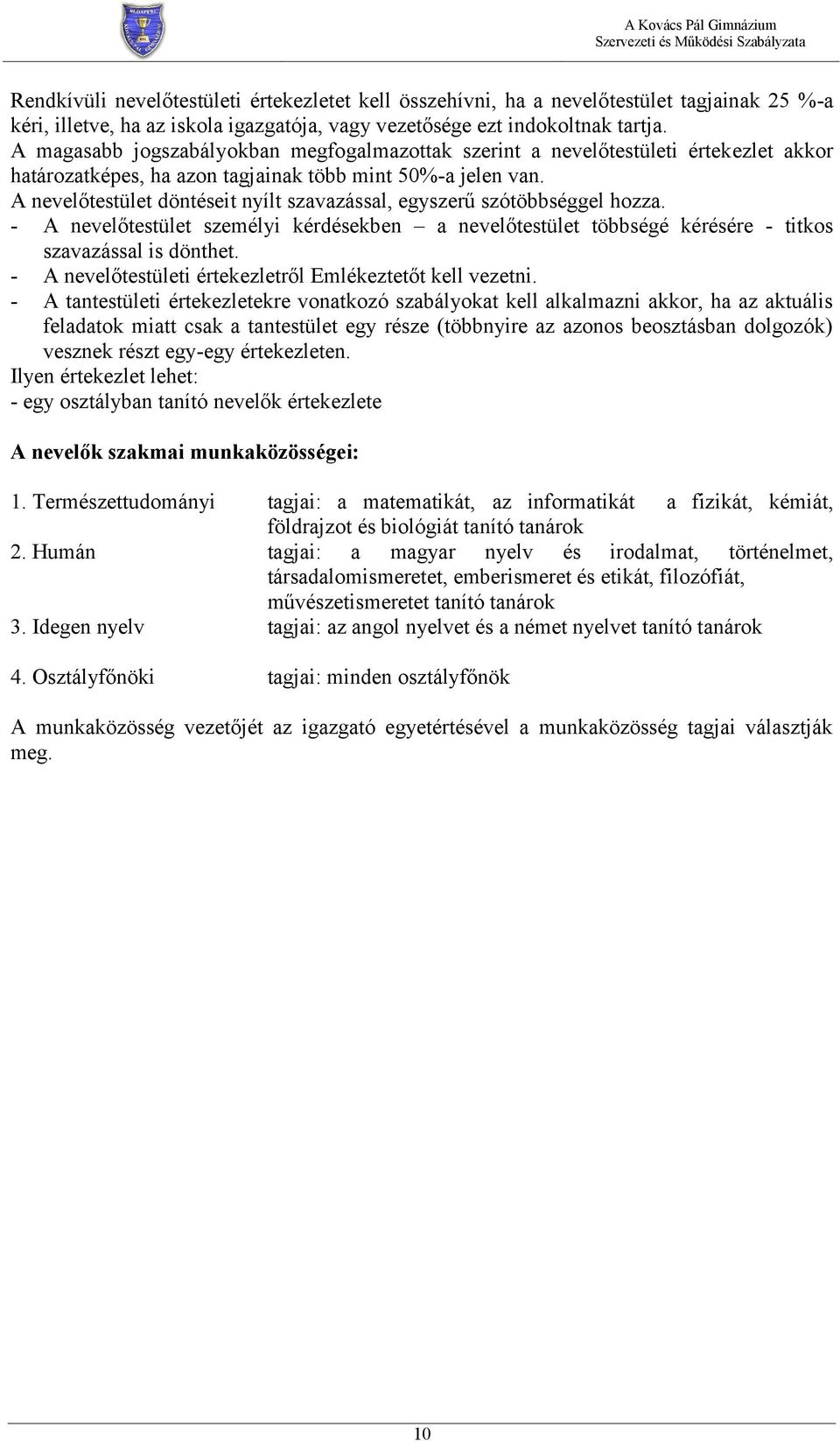 A Kovács Pál Gimnázium
Szervezeti és Működési Szabályzata

Rendkívüli nevelőtestületi értekezletet kell összehívni, ha a nevelőtestület tagjainak 25 %-a kéri, illetve, ha az iskola igazgatója, vagy vezetősége ezt indokoltnak tartja.
A magasabb jogszabályokban megfogalmazottak szerint a nevelőtestületi értekezlet akkor határozatképes, ha azon tagjainak több mint 50%-a jelen van.
A nevelőtestület döntéseit nyílt szavazással, egyszerű szótöbbséggel hozza.
- A nevelőtestület személyi kérdésekben – a nevelőtestület többségé kérésére - titkos szavazással is dönthet.
- A nevelőtestületi értekezletről Emlékeztetőt kell vezetni.
- A tantestületi értekezletekre vonatkozó szabályokat kell alkalmazni akkor, ha az aktuális feladatok miatt csak a tantestület egy része (többnyire az azonos beosztásban dolgozók) vesznek részt egy-egy értekezleten.
Ilyen értekezlet lehet:
- egy osztályban tanító nevelők értekezlete

A nevelők szakmai munkaközösségei:

1. Természettudományi tagjai: a matematikát, az informatikát a fizikát, kémiát, földrajzot és biológiát tanító tanárok
2. Humán tagjai: a magyar nyelv és irodalmat, történelmet, társadalomismeretet, emberismeret és etikát, filozófiát, művészetismeretet tanító tanárok
3. Idegen nyelv tagjai: az angol nyelvet és a német nyelvet tanító tanárok

4. Osztályfőnöki tagjai: minden osztályfőnök

A munkaközösség vezetőjét az igazgató egyetértésével a munkaközösség tagjai választják meg.

10